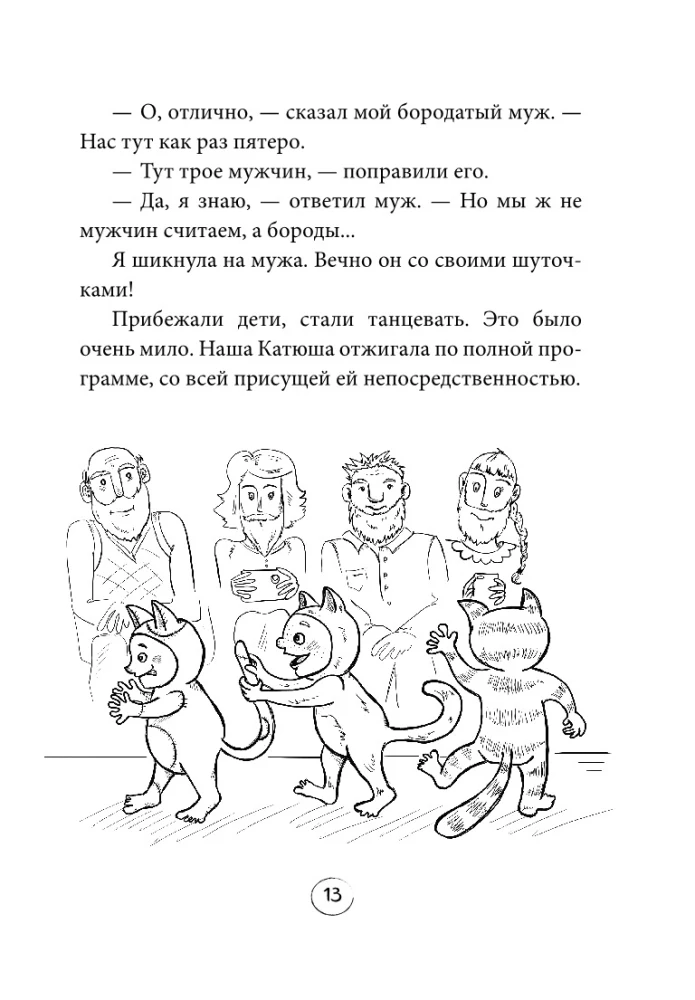 — О, отлично, — сказал мой бородатый муж. — Нас тут как раз пятеро.

— Тут трое мужчин, — поправили его.

— Да, я знаю, — ответил муж. — Но мы ж не мужчин считаем, а бороды...

Я шикнула на мужа. Вечно он со своими шуточками!

Прибежали дети, стали танцевать. Это было очень мило. Наша Катюша отжигала по полной программе, со всей присущей ей непосредственностью.

13